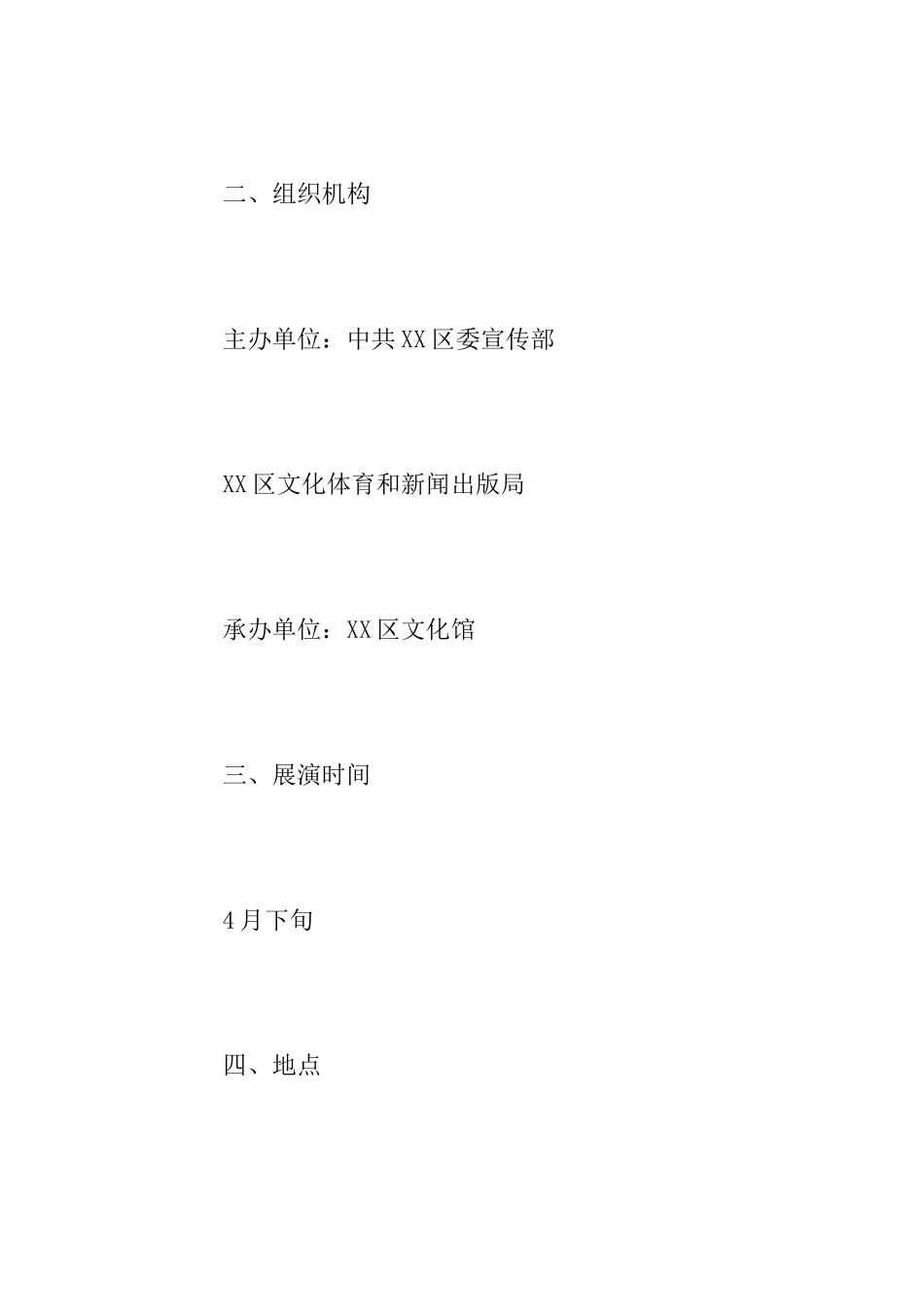 二、组织机构

主办单位：中共XX区委宣传部

XX区文化体育和新闻出版局

承办单位：XX区文化馆

三、展演时间

4月下旬

四、地点